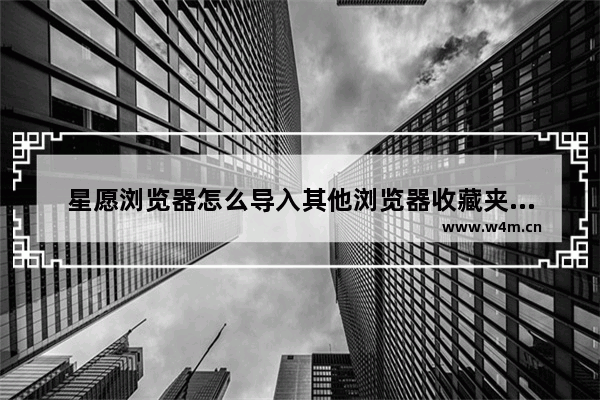 星愿浏览器怎么导入其他浏览器收藏夹...

www.w4m.cn